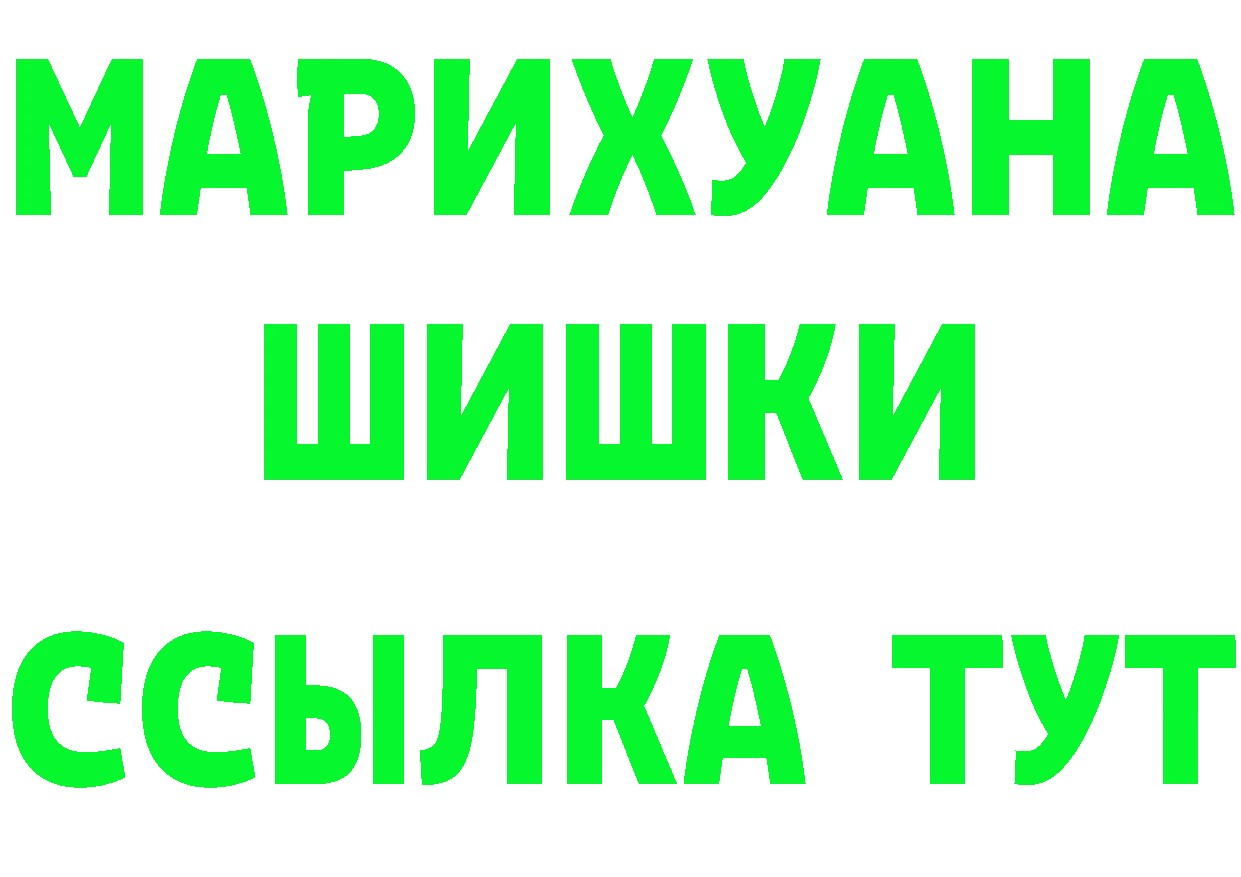 МАРИХУАНА
ШИШКИ
ССЫЛКА ТУТ